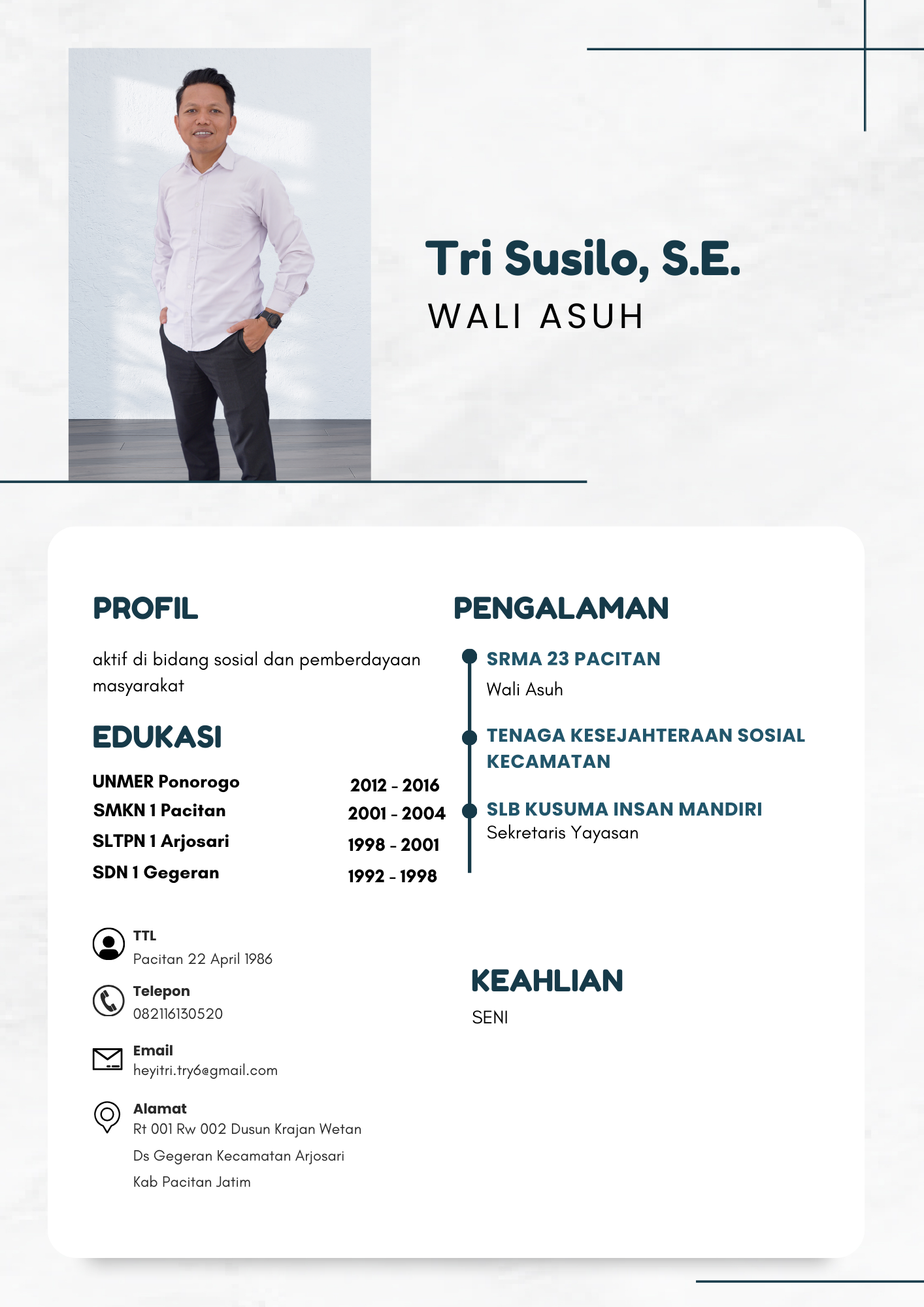 Tri Susilo, S.E.
WALI ASUH

PROFIL

aktif di bidang sosial dan pemberdayaan masyarakat

EDUKASI

UNMER Ponorogo 2012 - 2016
SMKN 1 Pacitan 2001 - 2004
SLTPN 1 Arjosari 1998 - 2001
SDN 1 Gegeran 1992 - 1998

TTL
Pacitan 22 April 1986

Telepon
082116130520

Email
heyitri.try6@gmail.com

Alamat
Rt 001 Rw 002 Dusun Krajan Wetan
Ds Gegeran Kecamatan Arjosari
Kab Pacitan Jatim

PENGALAMAN

SRMA 23 PACITAN
Wali Asuh

TENAGA KESEJAHTERAAN SOSIAL KECAMATAN

SLB KUSUMA INSAN MANDIRI
Sekretaris Yayasan

KEAHLIAN
SENI